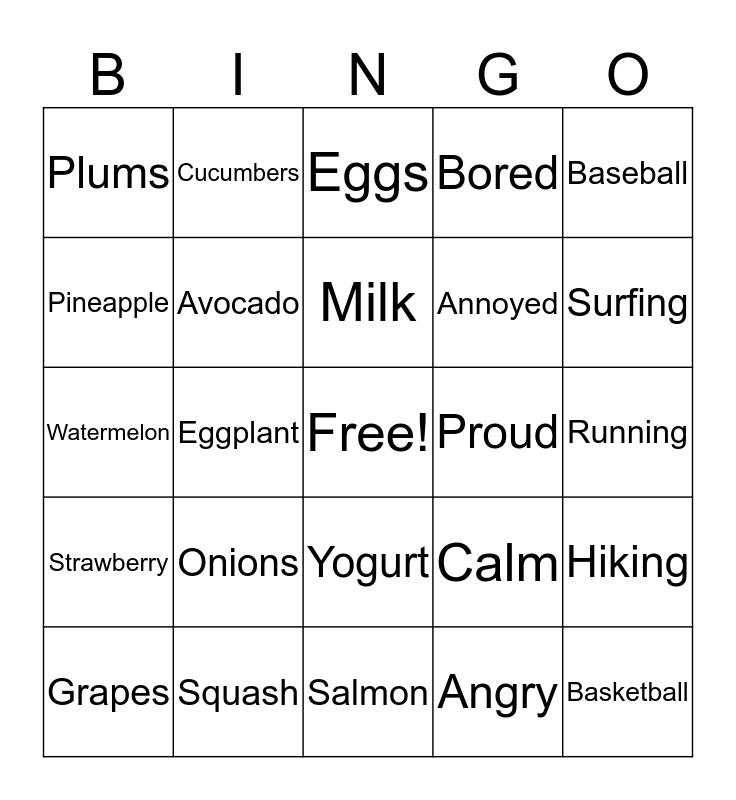 | B | I | N | G | O |
|---|---|---|---|---|
| Plums | Cucumbers | Eggs | Bored | Baseball |
| Pineapple | Avocado | Milk | Annoyed | Surfing |
| Watermelon | Eggplant | Free! | Proud | Running |
| Strawberry | Onions | Yogurt | Calm | Hiking |
| Grapes | Squash | Salmon | Angry | Basketball |